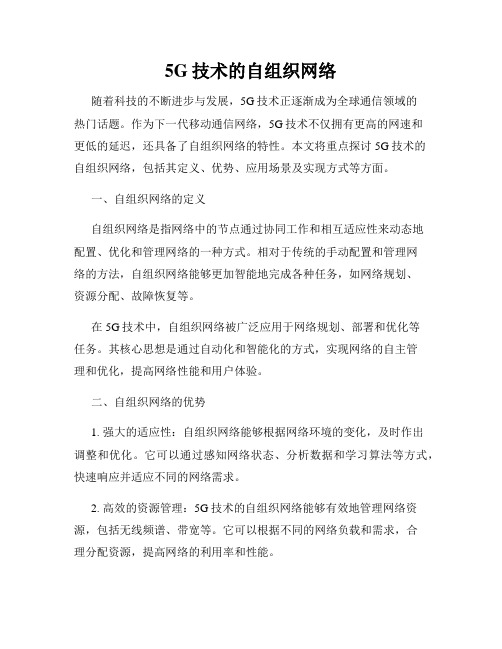 5G 技术的自组织网络

随着科技的不断进步与发展，5G 技术正逐渐成为全球通信领域的热门话题。作为下一代移动通信网络，5G 技术不仅拥有更高的网速和更低的延迟，还具备了自组织网络的特性。本文将重点探讨 5G 技术的自组织网络，包括其定义、优势、应用场景及实现方式等方面。

一、自组织网络的定义

自组织网络是指网络中的节点通过协同工作和相互适应性来动态地配置、优化和管理网络的一种方式。相对于传统的手动配置和管理网络的方法，自组织网络能够更加智能地完成各种任务，如网络规划、资源分配、故障恢复等。

在 5G 技术中，自组织网络被广泛应用于网络规划、部署和优化等任务。其核心思想是通过自动化和智能化的方式，实现网络的自主管理和优化，提高网络性能和用户体验。

二、自组织网络的优势

1. 强大的适应性：自组织网络能够根据网络环境的变化，及时作出调整和优化。它可以通过感知网络状态、分析数据和学习算法等方式，快速响应并适应不同的网络需求。

2. 高效的资源管理：5G 技术的自组织网络能够有效地管理网络资源，包括无线频谱、带宽等。它可以根据不同的网络负载和需求，合理分配资源，提高网络的利用率和性能。